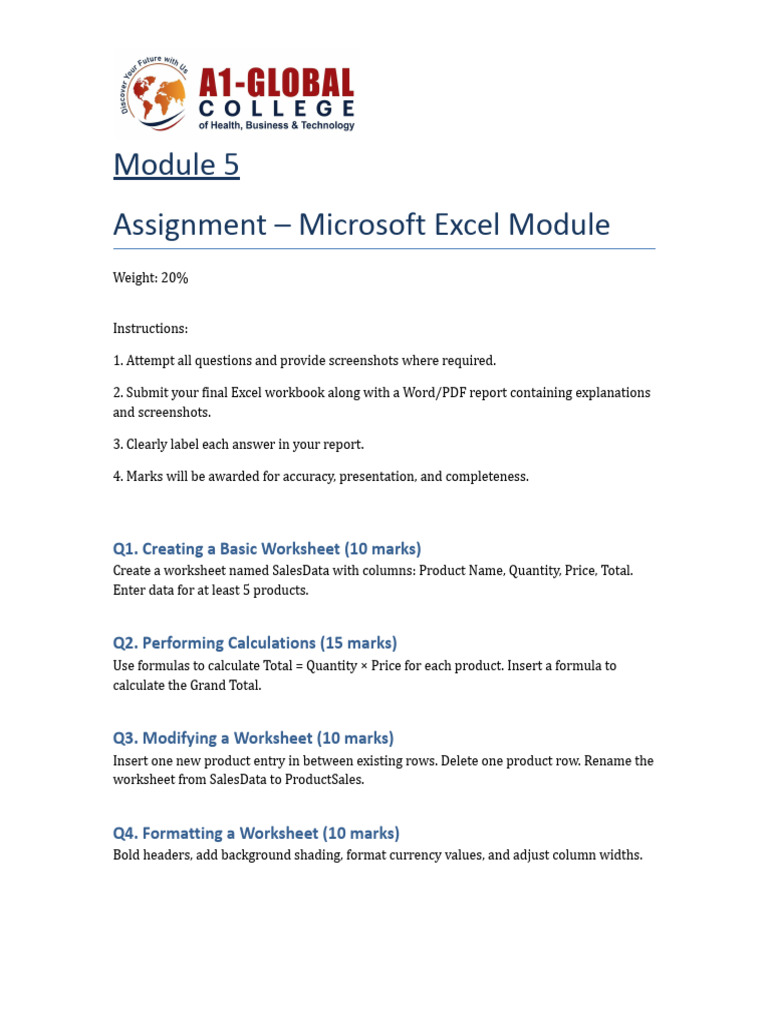 Discover Your Future with Us
A1-GLOBAL
COLLEGE
of Health, Business & Technology

Module 5

Assignment – Microsoft Excel Module

Weight: 20%

Instructions:

1. Attempt all questions and provide screenshots where required.

2. Submit your final Excel workbook along with a Word/PDF report containing explanations and screenshots.

3. Clearly label each answer in your report.

4. Marks will be awarded for accuracy, presentation, and completeness.

Q1. Creating a Basic Worksheet (10 marks)
Create a worksheet named SalesData with columns: Product Name, Quantity, Price, Total. Enter data for at least 5 products.

Q2. Performing Calculations (15 marks)
Use formulas to calculate Total = Quantity × Price for each product. Insert a formula to calculate the Grand Total.

Q3. Modifying a Worksheet (10 marks)
Insert one new product entry in between existing rows. Delete one product row. Rename the worksheet from SalesData to ProductSales.

Q4. Formatting a Worksheet (10 marks)
Bold headers, add background shading, format currency values, and adjust column widths.